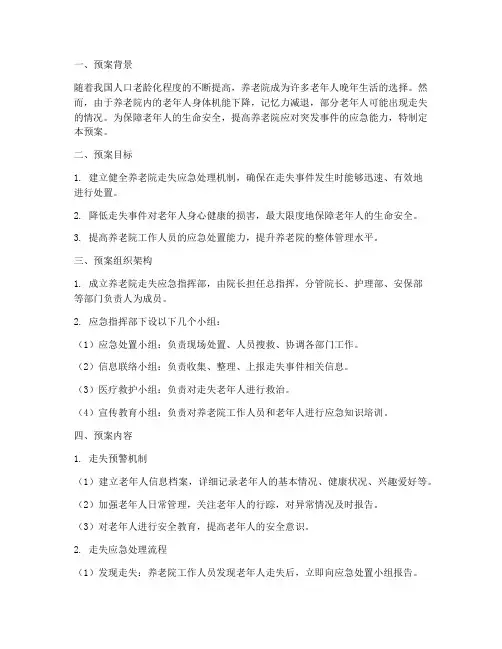 一、预案背景

随着我国人口老龄化程度的不断提高，养老院成为许多老年人晚年生活的选择。然而，由于养老院内的老年人身体机能下降，记忆力减退，部分老年人可能出现走失的情况。为保障老年人的生命安全，提高养老院应对突发事件的应急能力，特制定本预案。

二、预案目标

1. 建立健全养老院走失应急处理机制，确保在走失事件发生时能够迅速、有效地进行处置。

2. 降低走失事件对老年人身心健康的损害，最大限度地保障老年人的生命安全。

3. 提高养老院工作人员的应急处置能力，提升养老院的整体管理水平。

三、预案组织架构

1. 成立养老院走失应急指挥部，由院长担任总指挥，分管院长、护理部、安保部等部门负责人为成员。

2. 应急指挥部下设以下几个小组：

（1）应急处置小组：负责现场处置、人员搜救、协调各部门工作。

（2）信息联络小组：负责收集、整理、上报走失事件相关信息。

（3）医疗救护小组：负责对走失老年人进行救治。

（4）宣传教育小组：负责对养老院工作人员和老年人进行应急知识培训。

四、预案内容

1. 走失预警机制

（1）建立老年人信息档案，详细记录老年人的基本情况、健康状况、兴趣爱好等。

（2）加强老年人日常管理，关注老年人的行踪，对异常情况及时报告。

（3）对老年人进行安全教育，提高老年人的安全意识。

2. 走失应急处理流程

（1）发现走失：养老院工作人员发现老年人走失后，立即向应急处置小组报告。